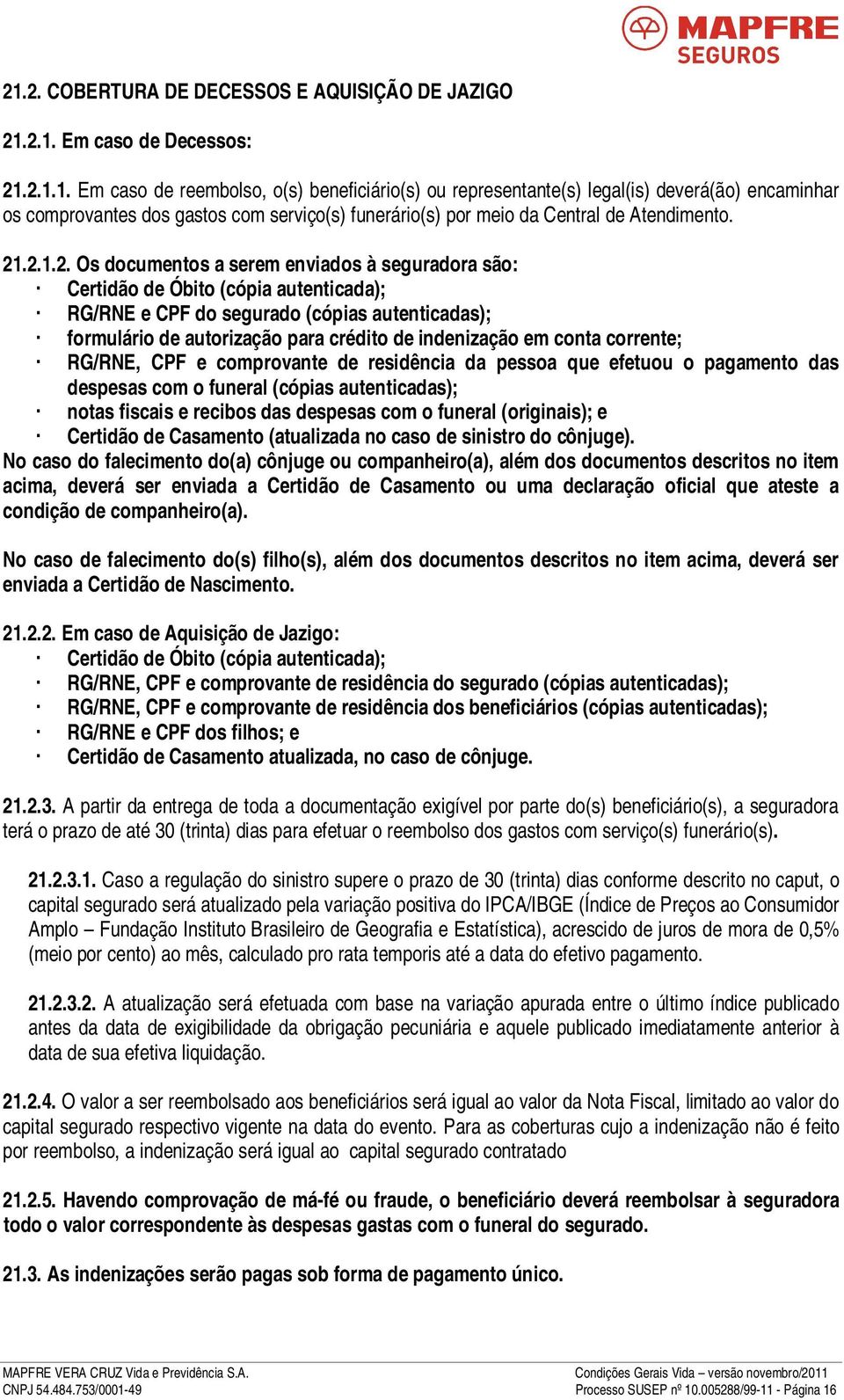 MAPFRE SEGUROS

21.2. COBERTURA DE DECESSOS E AQUISIÇÃO DE JAZIGO

21.2.1. Em caso de Decessos:

21.2.1.1. Em caso de reembolso, o(s) beneficiário(s) ou representante(s) legal(is) deverá(ão) encaminhar os comprovantes dos gastos com serviço(s) funerário(s) por meio da Central de Atendimento.

21.2.1.2. Os documentos a serem enviados à seguradora são:
· Certidão de Óbito (cópia autenticada);
· RG/RNE e CPF do segurado (cópias autenticadas);
· formulário de autorização para crédito de indenização em conta corrente;
· RG/RNE, CPF e comprovante de residência da pessoa que efetuou o pagamento das despesas com o funeral (cópias autenticadas);
· notas fiscais e recibos das despesas com o funeral (originais); e
· Certidão de Casamento (atualizada no caso de sinistro do cônjuge).
No caso do falecimento do(a) cônjuge ou companheiro(a), além dos documentos descritos no item acima, deverá ser enviada a Certidão de Casamento ou uma declaração oficial que ateste a condição de companheiro(a).

No caso de falecimento do(s) filho(s), além dos documentos descritos no item acima, deverá ser enviada a Certidão de Nascimento.

21.2.2. Em caso de Aquisição de Jazigo:
· Certidão de Óbito (cópia autenticada);
· RG/RNE, CPF e comprovante de residência do segurado (cópias autenticadas);
· RG/RNE, CPF e comprovante de residência dos beneficiários (cópias autenticadas);
· RG/RNE e CPF dos filhos; e
· Certidão de Casamento atualizada, no caso de cônjuge.

21.2.3. A partir da entrega de toda a documentação exigível por parte do(s) beneficiário(s), a seguradora terá o prazo de até 30 (trinta) dias para efetuar o reembolso dos gastos com serviço(s) funerário(s).

21.2.3.1. Caso a regulação do sinistro supere o prazo de 30 (trinta) dias conforme descrito no caput, o capital segurado será atualizado pela variação positiva do IPCA/IBGE (Índice de Preços ao Consumidor Amplo – Fundação Instituto Brasileiro de Geografia e Estatística), acrescido de juros de mora de 0,5% (meio por cento) ao mês, calculado pro rata temporis até a data do efetivo pagamento.

21.2.3.2. A atualização será efetuada com base na variação apurada entre o último índice publicado antes da data de exigibilidade da obrigação pecuniária e aquele publicado imediatamente anterior à data de sua efetiva liquidação.

21.2.4. O valor a ser reembolsado aos beneficiários será igual ao valor da Nota Fiscal, limitado ao valor do capital segurado respectivo vigente na data do evento. Para as coberturas cujo a indenização não é feito por reembolso, a indenização será igual ao capital segurado contratado

21.2.5. Havendo comprovação de má-fé ou fraude, o beneficiário deverá reembolsar à seguradora todo o valor correspondente às despesas gastas com o funeral do segurado.

21.3. As indenizações serão pagas sob forma de pagamento único.

MAPFRE VERA CRUZ Vida e Previdência S.A.
CNPJ 54.484.753/0001-49

Condições Gerais Vida – versão novembro/2011
Processo SUSEP nº 10.005288/99-11 - Página 16